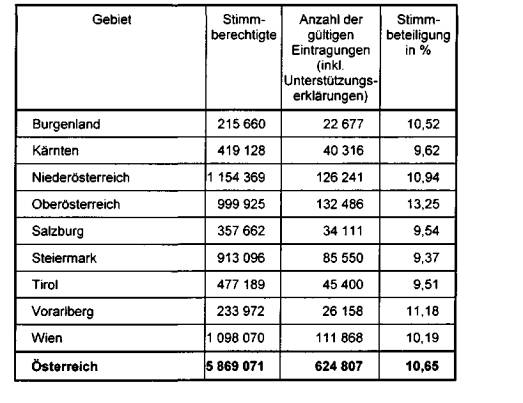 | Gebiet | Stimmberechtigte | Anzahl der gültigen Eintragungen (inkl. Unterstützungserklärungen) | Stimmbeteiligung in % |
|---|---|---|---|
| Burgenland | 215 660 | 22 677 | 10,52 |
| Kärnten | 419 128 | 40 316 | 9,62 |
| Niederösterreich | 1 154 369 | 126 241 | 10,94 |
| Oberösterreich | 999 925 | 132 486 | 13,25 |
| Salzburg | 357 662 | 34 111 | 9,54 |
| Steiermark | 913 096 | 85 550 | 9,37 |
| Tirol | 477 189 | 45 400 | 9,51 |
| Vorarlberg | 233 972 | 26 158 | 11,18 |
| Wien | 1 098 070 | 111 868 | 10,19 |
| **Österreich** | **5 869 071** | **624 807** | **10,65** |